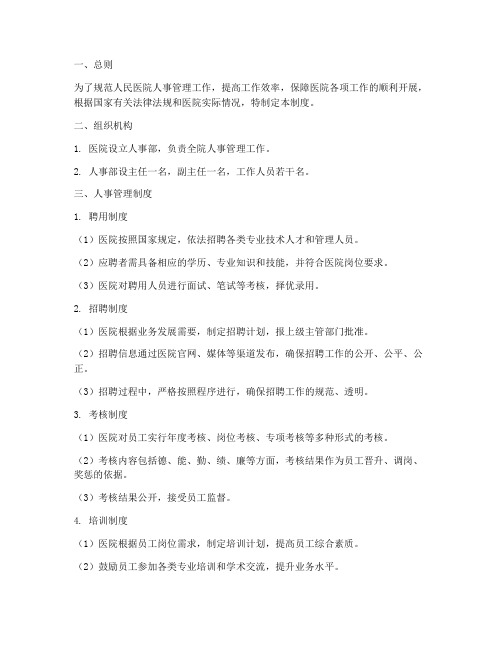 一、总则

为了规范人民医院人事管理工作，提高工作效率，保障医院各项工作的顺利开展，根据国家有关法律法规和医院实际情况，特制定本制度。

二、组织机构

1. 医院设立人事部，负责全院人事管理工作。

2. 人事部设主任一名，副主任一名，工作人员若干名。

三、人事管理制度

1. 聘用制度

（1）医院按照国家规定，依法招聘各类专业技术人才和管理人员。

（2）应聘者需具备相应的学历、专业知识和技能，并符合医院岗位要求。

（3）医院对聘用人员进行面试、笔试等考核，择优录用。

2. 招聘制度

（1）医院根据业务发展需要，制定招聘计划，报上级主管部门批准。

（2）招聘信息通过医院官网、媒体等渠道发布，确保招聘工作的公开、公平、公正。

（3）招聘过程中，严格按照程序进行，确保招聘工作的规范、透明。

3. 考核制度

（1）医院对员工实行年度考核、岗位考核、专项考核等多种形式的考核。

（2）考核内容包括德、能、勤、绩、廉等方面，考核结果作为员工晋升、调岗、奖惩的依据。

（3）考核结果公开，接受员工监督。

4. 培训制度

（1）医院根据员工岗位需求，制定培训计划，提高员工综合素质。

（2）鼓励员工参加各类专业培训和学术交流，提升业务水平。